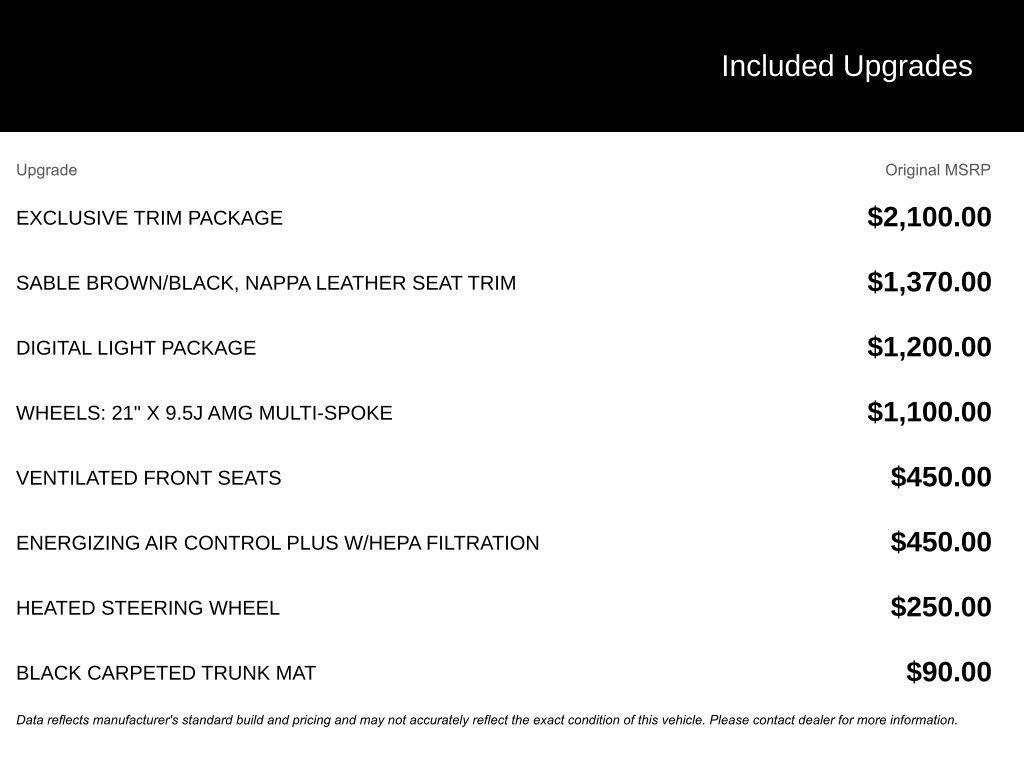 Included Upgrades

| Upgrade | Original MSRP |
|---|---|
| EXCLUSIVE TRIM PACKAGE | \$2,100.00 |
| SABLE BROWN/BLACK, NAPPA LEATHER SEAT TRIM | \$1,370.00 |
| DIGITAL LIGHT PACKAGE | \$1,200.00 |
| WHEELS: 21" X 9.5J AMG MULTI-SPOKE | \$1,100.00 |
| VENTILATED FRONT SEATS | \$450.00 |
| ENERGIZING AIR CONTROL PLUS W/HEPA FILTRATION | \$450.00 |
| HEATED STEERING WHEEL | \$250.00 |
| BLACK CARPETED TRUNK MAT | \$90.00 |

Data reflects manufacturer's standard build and pricing and may not accurately reflect the exact condition of this vehicle. Please contact dealer for more information.